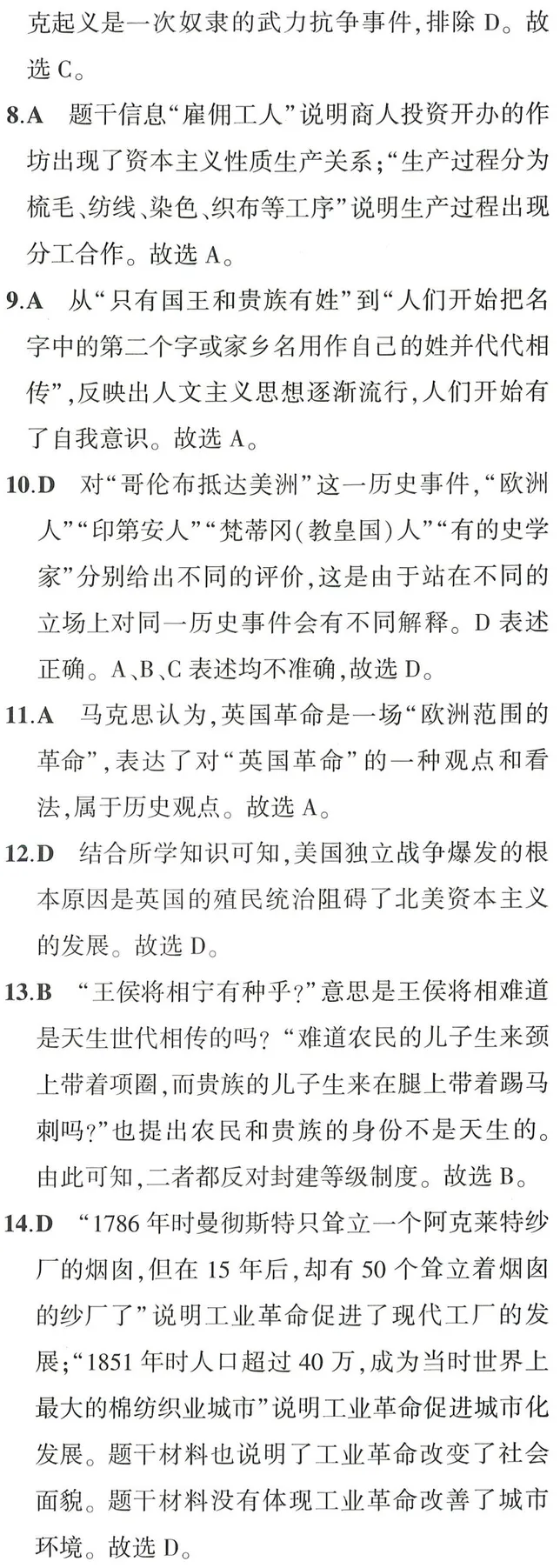 克起义是一次奴隶的武力抗争事件,排除 D。故选 C。

8.A 题干信息“雇佣工人”说明商人投资开办的作坊出现了资本主义性质生产关系;“生产过程分为梳毛、纺线、染色、织布等工序”说明生产过程出现分工合作。故选 A。

9.A 从“只有国王和贵族有姓”到“人们开始把名字中的第二个字或家乡名用作自己的姓并代代相传”,反映出人文主义思想逐渐流行,人们开始有了自我意识。故选 A。

10.D 对“哥伦布抵达美洲”这一历史事件,“欧洲人”“印第安人”“梵蒂冈(教皇国)人”“有的史学家”分别给出不同的评价,这是由于站在不同的立场上对同一历史事件会有不同解释。D 表述正确。A、B、C 表述均不准确,故选 D。

11.A 马克思认为,英国革命是一场“欧洲范围的革命”,表达了对“英国革命”的一种观点和看法,属于历史观点。故选 A。

12.D 结合所学知识可知,美国独立战争爆发的根本原因是英国的殖民统治阻碍了北美资本主义的发展。故选 D。

13.B “王侯将相宁有种乎?”意思是王侯将相难道是天生世代相传的吗?“难道农民的儿子生来颈上带着项圈,而贵族的儿子生来在腿上带着踢马刺吗?”也提出农民和贵族的身份不是天生的。由此可知,二者都反对封建等级制度。故选 B。

14.D “1786 年时曼彻斯特只耸立一个阿克莱特纱厂的烟囱,但在 15 年后,却有 50 个耸立着烟囱的纱厂了”说明工业革命促进了现代工厂的发展;“1851 年时人口超过 40 万,成为当时世界上最大的棉纺织业城市”说明工业革命促进城市化发展。题干材料也说明了工业革命改变了社会面貌。题干材料没有体现工业革命改善了城市环境。故选 D。